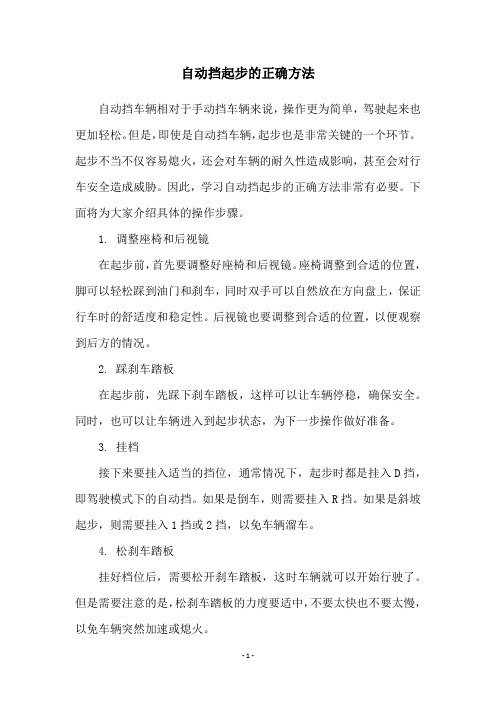 自动挡起步的正确方法

自动挡车辆相对于手动挡车辆来说，操作更为简单，驾驶起来也更加轻松。但是，即使是自动挡车辆，起步也是非常关键的一个环节。起步不当不仅容易熄火，还会对车辆的耐久性造成影响，甚至会对行车安全造成威胁。因此，学习自动挡起步的正确方法非常有必要。下面将为大家介绍具体的操作步骤。

1. 调整座椅和后视镜

在起步前，首先要调整好座椅和后视镜。座椅调整到合适的位置，脚可以轻松踩到油门和刹车，同时双手可以自然放在方向盘上，保证行车时的舒适度和稳定性。后视镜也要调整到合适的位置，以便观察到后方的情况。

2. 踩刹车踏板

在起步前，先踩下刹车踏板，这样可以让车辆停稳，确保安全。同时，也可以让车辆进入到起步状态，为下一步操作做好准备。

3. 挂档

接下来要挂入适当的挡位，通常情况下，起步时都是挂入 D 挡，即驾驶模式下的自动挡。如果是倒车，则需要挂入 R 挡。如果是斜坡起步，则需要挂入 1 挡或 2 挡，以免车辆溜车。

4. 松刹车踏板

挂好档位后，需要松开刹车踏板，这时车辆就可以开始行驶了。但是需要注意的是，松刹车踏板的力度要适中，不要太快也不要太慢，以免车辆突然加速或熄火。

- 1 -